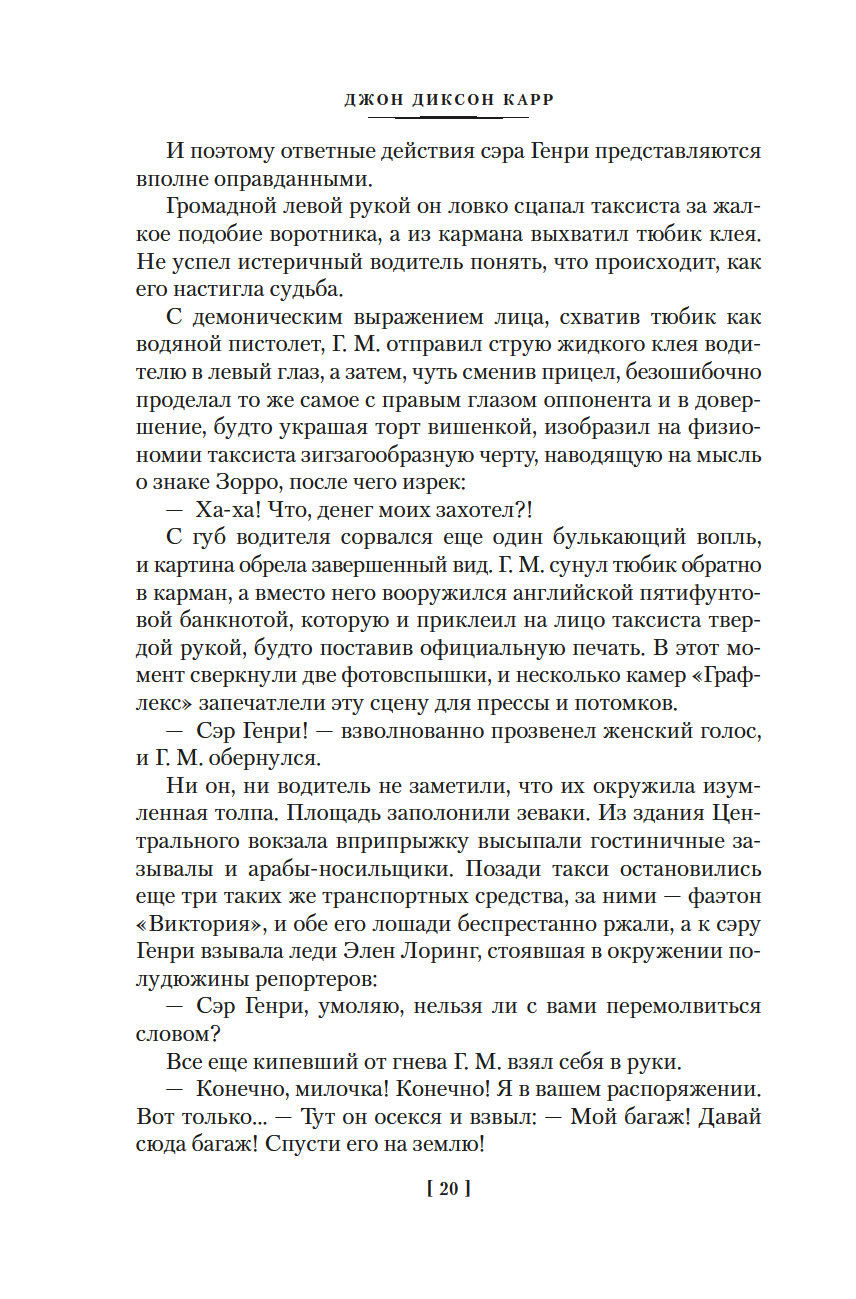 ДЖОН ДИКСОН КАРР

И поэтому ответные действия сэра Генри представляются вполне оправданными.

Громадной левой рукой он ловко сцапал таксиста за жалкое подобие воротника, а из кармана выхватил тюбик клея. Не успел истеричный водитель понять, что происходит, как его настигла судьба.

С демоническим выражением лица, схватив тюбик как водяной пистолет, Г. М. отправил струю жидкого клея водителю в левый глаз, а затем, чуть сменив прицел, безошибочно проделал то же самое с правым глазом оппонента и в довершение, будто украшая торт вишенкой, изобразил на физиономии таксиста зигзагообразную черту, наводящую на мысль о знаке Зорро, после чего изрек:

— Ха-ха! Что, денег моих захотел?!

С губ водителя сорвался еще один булькающий вопль, и картина обрела завершенный вид. Г. М. сунул тюбик обратно в карман, а вместо него вооружился английской пятифунтовой банкнотой, которую и приклеил на лицо таксиста твердой рукой, будто поставив официальную печать. В этот момент сверкнули две фотовспышки, и несколько камер «Графлекс» запечатлели эту сцену для прессы и потомков.

— Сэр Генри! — взволнованно прозвенел женский голос, и Г. М. обернулся.

Ни он, ни водитель не заметили, что их окружила изумленная толпа. Площадь заполонили зеваки. Из здания Центрального вокзала вприпрыжку высыпали гостиничные зазывалы и арабы-носильщики. Позади такси остановились еще три таких же транспортных средства, за ними — фаэтон «Виктория», и обе его лошади беспрестанно ржали, а к сэру Генри взывала леди Элен Лоринг, стоявшая в окружении полудюжины репортеров:

— Сэр Генри, умоляю, нельзя ли с вами перемолвиться словом?

Все еще кипевший от гнева Г. М. взял себя в руки.

— Конечно, милочка! Конечно! Я в вашем распоряжении. Вот только... — Тут он осекся и взвыл: — Мой багаж! Давай сюда багаж! Спусти его на землю!

[ 20 ]